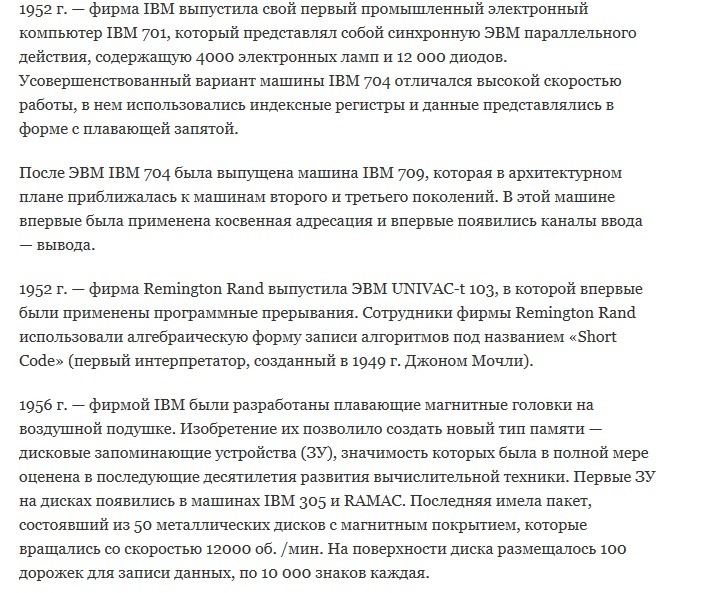 1952 г. — фирма IBM выпустила свой первый промышленный электронный компьютер IBM 701, который представлял собой синхронную ЭВМ параллельного действия, содержащую 4000 электронных ламп и 12 000 диодов. Усовершенствованный вариант машины IBM 704 отличался высокой скоростью работы, в нем использовались индексные регистры и данные представлялись в форме с плавающей запятой.

После ЭВМ IBM 704 была выпущена машина IBM 709, которая в архитектурном плане приближалась к машинам второго и третьего поколений. В этой машине впервые была применена косвенная адресация и впервые появились каналы ввода — вывода.

1952 г. — фирма Remington Rand выпустила ЭВМ UNIVAC-t 103, в которой впервые были применены программные прерывания. Сотрудники фирмы Remington Rand использовали алгебраическую форму записи алгоритмов под названием «Short Code» (первый интерпретатор, созданный в 1949 г. Джоном Мочли).

1956 г. — фирмой IBM были разработаны плавающие магнитные головки на воздушной подушке. Изобретение их позволило создать новый тип памяти — дисковые запоминающие устройства (ЗУ), значимость которых была в полной мере оценена в последующие десятилетия развития вычислительной техники. Первые ЗУ на дисках появились в машинах IBM 305 и RAMAC. Последняя имела пакет, состоявший из 50 металлических дисков с магнитным покрытием, которые вращались со скоростью 12000 об. /мин. На поверхности диска размещалось 100 дорожек для записи данных, по 10 000 знаков каждая.